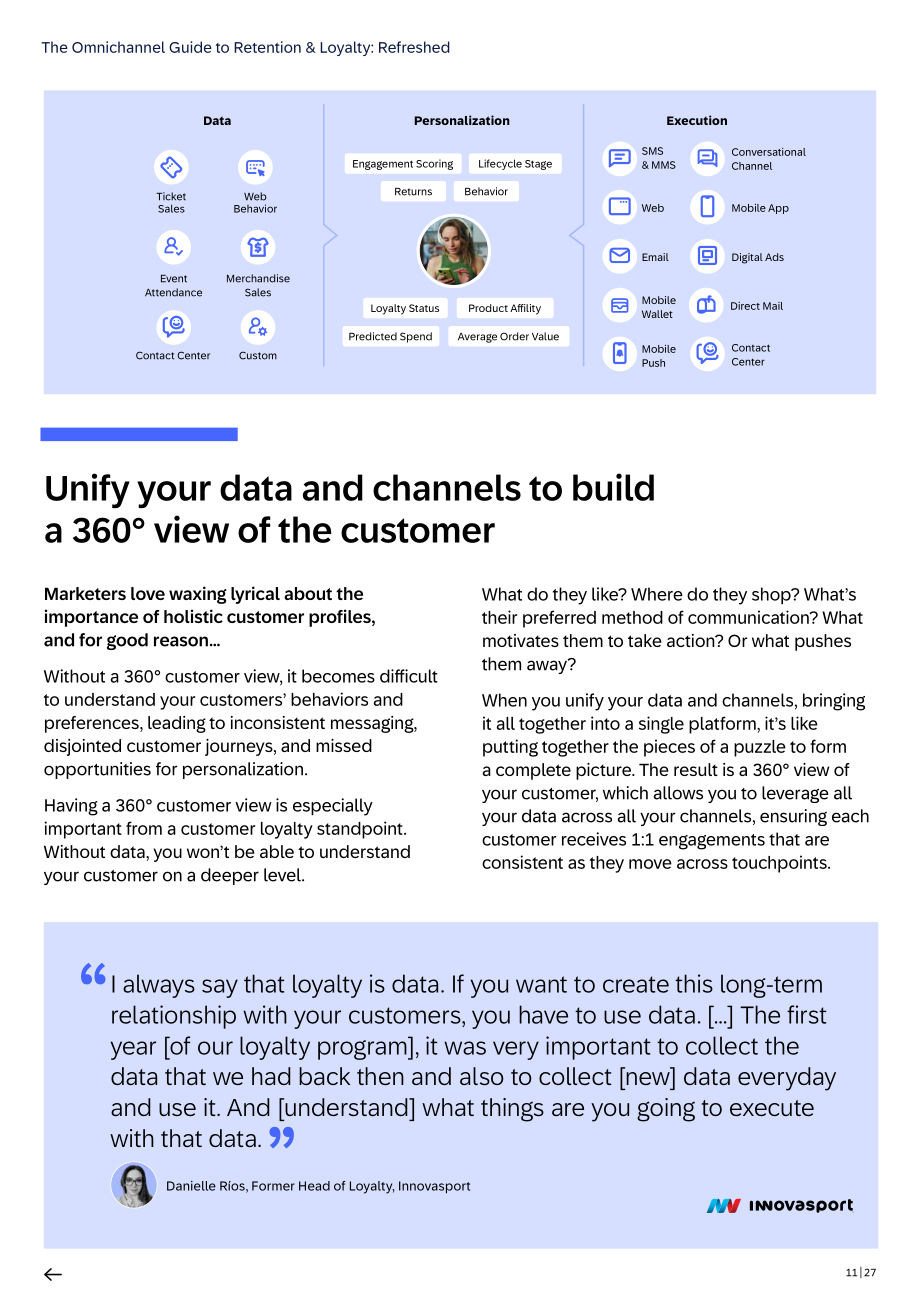 The Omnichannel Guide to Retention & Loyalty: Refreshed

Data

Ticket Sales

Web Behavior

Event Attendance

Merchandise Sales

Contact Center

Custom

Personalization

Engagement Scoring

Lifecycle Stage

Returns

Behavior

Loyalty Status

Product Affility

Predicted Spend

Average Order Value

Execution

SMS & MMS

Conversational Channel

Web

Mobile App

Email

Digital Ads

Mobile Wallet

Direct Mail

Mobile Push

Contact Center

Unify your data and channels to build a 360° view of the customer

Marketers love waxing lyrical about the importance of holistic customer profiles, and for good reason...

Without a 360° customer view, it becomes difficult to understand your customers' behaviors and preferences, leading to inconsistent messaging, disjointed customer journeys, and missed opportunities for personalization.

Having a 360° customer view is especially important from a customer loyalty standpoint. Without data, you won't be able to understand your customer on a deeper level.

What do they like? Where do they shop? What's their preferred method of communication? What motivates them to take action? Or what pushes them away?

When you unify your data and channels, bringing it all together into a single platform, it's like putting together the pieces of a puzzle to form a complete picture. The result is a 360° view of your customer, which allows you to leverage all your data across all your channels, ensuring each customer receives 1:1 engagements that are consistent as they move across touchpoints.

"I always say that loyalty is data. If you want to create this long-term relationship with your customers, you have to use data. [...] The first year [of our loyalty program], it was very important to collect the data that we had back then and also to collect [new] data everyday and use it. And [understand] what things are you going to execute with that data."

Danielle Ríos, Former Head of Loyalty, Innovasport

INNOVASPORT

←

11 | 27